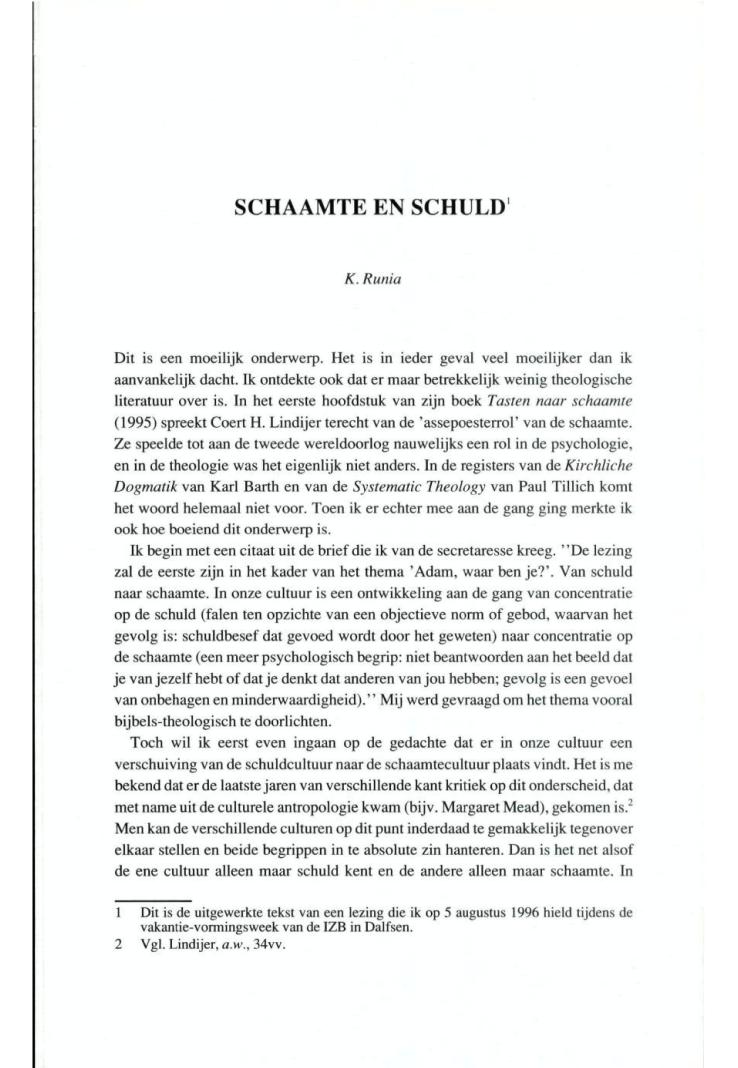 SCHAAMTE EN SCHULD$^1$

K. Runia

Dit is een moeilijk onderwerp. Het is in ieder geval veel moeilijker dan ik aanvankelijk dacht. Ik ontdekte ook dat er maar betrekkelijk weinig theologische literatuur over is. In het eerste hoofdstuk van zijn boek Tasten naar schaamte (1995) spreekt Coert H. Lindijer terecht van de 'assepoesterrol' van de schaamte. Ze speelde tot aan de tweede wereldoorlog nauwelijks een rol in de psychologie, en in de theologie was het eigenlijk niet anders. In de registers van de Kirchliche Dogmatik van Karl Barth en van de Systematic Theology van Paul Tillich komt het woord helemaal niet voor. Toen ik er echter mee aan de gang ging merkte ik ook hoe boeiend dit onderwerp is.

Ik begin met een citaat uit de brief die ik van de secretaresse kreeg. ''De lezing zal de eerste zijn in het kader van het thema 'Adam, waar ben je?'. Van schuld naar schaamte. In onze cultuur is een ontwikkeling aan de gang van concentratie op de schuld (falen ten opzichte van een objectieve norm of gebod, waarvan het gevolg is: schuldbesef dat gevoed wordt door het geweten) naar concentratie op de schaamte (een meer psychologisch begrip: niet beantwoorden aan het beeld dat je van jezelf hebt of dat je denkt dat anderen van jou hebben; gevolg is een gevoel van onbehagen en minderwaardigheid).'' Mij werd gevraagd om het thema vooral bijbels-theologisch te doorlichten.

Toch wil ik eerst even ingaan op de gedachte dat er in onze cultuur een verschuiving van de schuldcultuur naar de schaamtecultuur plaats vindt. Het is me bekend dat er de laatste jaren van verschillende kant kritiek op dit onderscheid, dat met name uit de culturele antropologie kwam (bijv. Margaret Mead), gekomen is.$^2$ Men kan de verschillende culturen op dit punt inderdaad te gemakkelijk tegenover elkaar stellen en beide begrippen in te absolute zin hanteren. Dan is het net alsof de ene cultuur alleen maar schuld kent en de andere alleen maar schaamte. In

1 Dit is de uitgewerkte tekst van een lezing die ik op 5 augustus 1996 hield tijdens de vakantie-vormingsweek van de IZB in Dalfsen.
2 Vgl. Lindijer, a.w., 34vv.